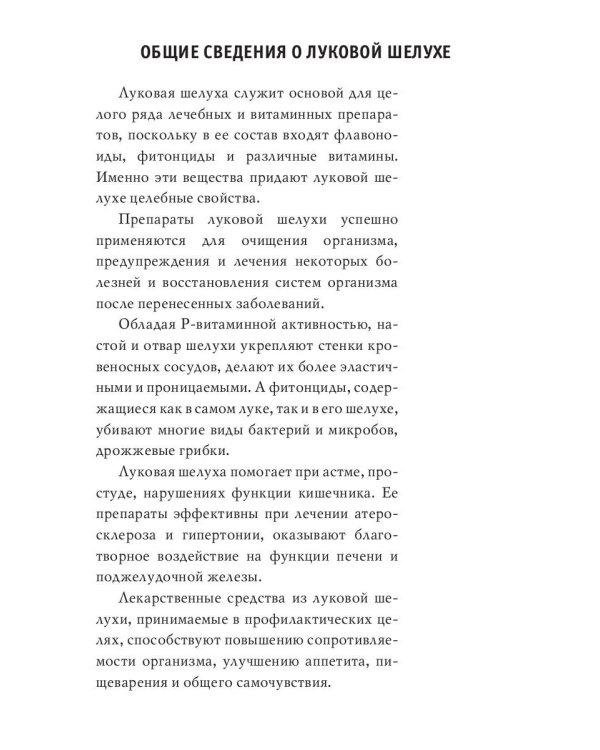 ОБЩИЕ СВЕДЕНИЯ О ЛУКОВОЙ ШЕЛУХЕ

Луковая шелуха служит основой для целого ряда лечебных и витаминных препаратов, поскольку в ее состав входят флавоноиды, фитонциды и различные витамины. Именно эти вещества придают луковой шелухе целебные свойства.

Препараты луковой шелухи успешно применяются для очищения организма, предупреждения и лечения некоторых болезней и восстановления систем организма после перенесенных заболеваний.

Обладая Р-витаминной активностью, настой и отвар шелухи укрепляют стенки кровеносных сосудов, делают их более эластичными и проницаемыми. А фитонциды, содержащиеся как в самом луке, так и в его шелухе, убивают многие виды бактерий и микробов, дрожжевые грибки.

Луковая шелуха помогает при астме, простуде, нарушениях функции кишечника. Ее препараты эффективны при лечении атеросклероза и гипертонии, оказывают благотворное воздействие на функции печени и поджелудочной железы.

Лекарственные средства из луковой шелухи, принимаемые в профилактических целях, способствуют повышению сопротивляемости организма, улучшению аппетита, пищеварения и общего самочувствия.